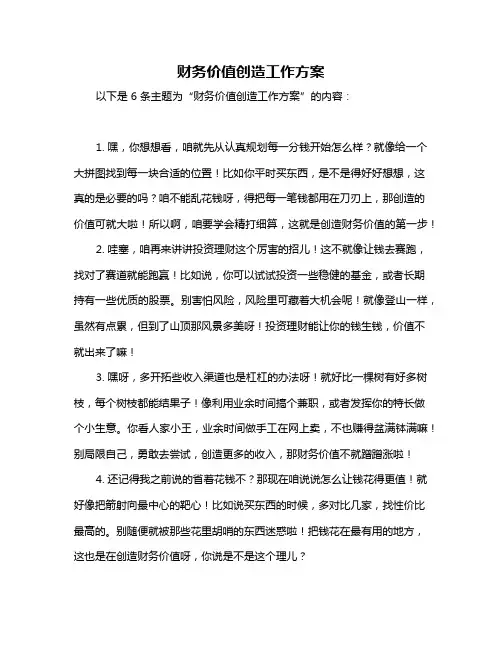 财务价值创造工作方案

以下是 6 条主题为“财务价值创造工作方案”的内容：

1. 嘿，你想想看，咱就先从认真规划每一分钱开始怎么样？就像给一个大拼图找到每一块合适的位置！比如你平时买东西，是不是得好好想想，这真的是必要的吗？咱不能乱花钱呀，得把每一笔钱都用在刀刃上，那创造的价值可就大啦！所以啊，咱要学会精打细算，这就是创造财务价值的第一步！

2. 哇塞，咱再来讲讲投资理财这个厉害的招儿！这不就像让钱去赛跑，找对了赛道就能跑赢！比如说，你可以试试投资一些稳健的基金，或者长期持有一些优质的股票。别害怕风险，风险里可藏着大机会呢！就像登山一样，虽然有点累，但到了山顶那风景多美呀！投资理财能让你的钱生钱，价值不就出来了嘛！

3. 嘿呀，多开拓些收入渠道也是杠杠的办法呀！就好比一棵树有好多树枝，每个树枝都能结果子！像利用业余时间搞个兼职，或者发挥你的特长做个小生意。你看人家小王，业余时间做手工在网上卖，不也赚得盆满钵满嘛！别局限自己，勇敢去尝试，创造更多的收入，那财务价值不就蹭蹭涨啦！

4. 还记得我之前说的省着花钱不？那现在咱说说怎么让钱花得更值！就好像把箭射向最中心的靶心！比如说买东西的时候，多对比几家，找性价比最高的。别随便就被那些花里胡哨的东西迷惑啦！把钱花在最有用的地方，这也是在创造财务价值呀，你说是不是这个理儿？